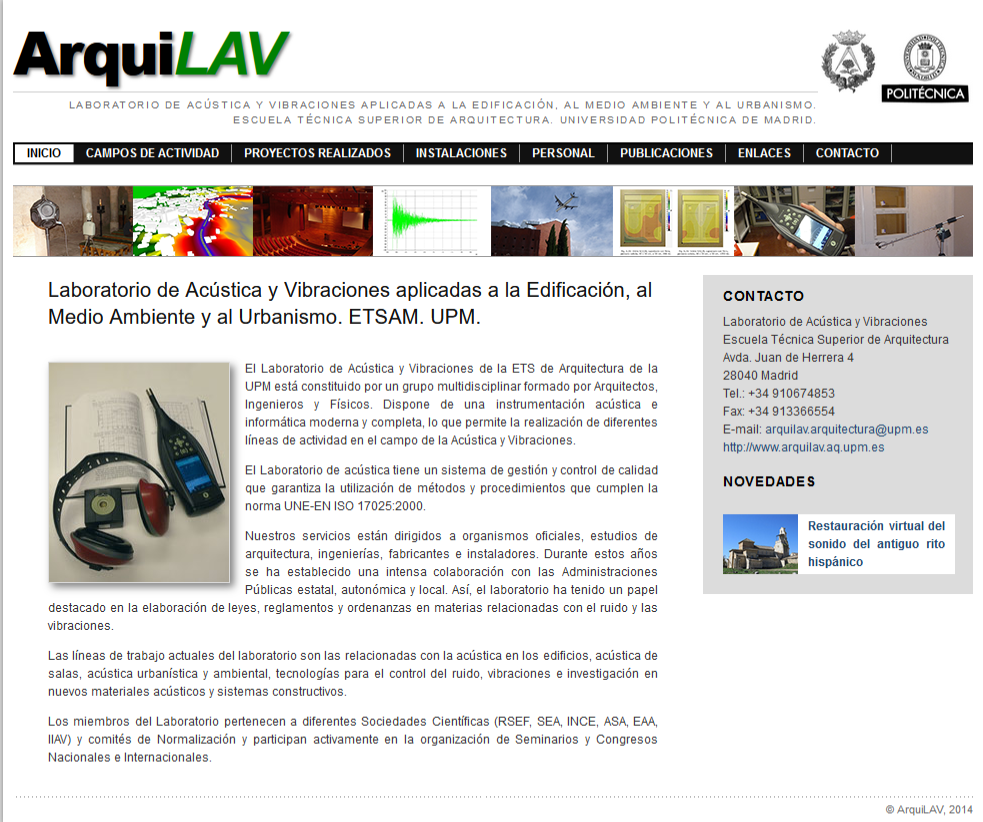 ArquiLAV

POLITÉCNICA

LABORATORIO DE ACÚSTICA Y VIBRACIONES APLICADAS A LA EDIFICACIÓN, AL MEDIO AMBIENTE Y AL URBANISMO.
ESCUELA TÉCNICA SUPERIOR DE ARQUITECTURA. UNIVERSIDAD POLITÉCNICA DE MADRID.

INICIO | CAMPOS DE ACTIVIDAD | PROYECTOS REALIZADOS | INSTALACIONES | PERSONAL | PUBLICACIONES | ENLACES | CONTACTO

Laboratorio de Acústica y Vibraciones aplicadas a la Edificación, al Medio Ambiente y al Urbanismo. ETSAM. UPM.

El Laboratorio de Acústica y Vibraciones de la ETS de Arquitectura de la UPM está constituido por un grupo multidisciplinar formado por Arquitectos, Ingenieros y Físicos. Dispone de una instrumentación acústica e informática moderna y completa, lo que permite la realización de diferentes líneas de actividad en el campo de la Acústica y Vibraciones.

El Laboratorio de acústica tiene un sistema de gestión y control de calidad que garantiza la utilización de métodos y procedimientos que cumplen la norma UNE-EN ISO 17025:2000.

Nuestros servicios están dirigidos a organismos oficiales, estudios de arquitectura, ingenierías, fabricantes e instaladores. Durante estos años se ha establecido una intensa colaboración con las Administraciones Públicas estatal, autonómica y local. Así, el laboratorio ha tenido un papel destacado en la elaboración de leyes, reglamentos y ordenanzas en materias relacionadas con el ruido y las vibraciones.

Las líneas de trabajo actuales del laboratorio son las relacionadas con la acústica en los edificios, acústica de salas, acústica urbanística y ambiental, tecnologías para el control del ruido, vibraciones e investigación en nuevos materiales acústicos y sistemas constructivos.

Los miembros del Laboratorio pertenecen a diferentes Sociedades Científicas (RSEF, SEA, INCE, ASA, EAA, IIAV) y comités de Normalización y participan activamente en la organización de Seminarios y Congresos Nacionales e Internacionales.

CONTACTO
Laboratorio de Acústica y Vibraciones
Escuela Técnica Superior de Arquitectura
Avda. Juan de Herrera 4
28040 Madrid
Tel.: +34 910674853
Fax: +34 913366554
E-mail: arquilav.arquitectura@upm.es
http://www.arquilav.aq.upm.es

NOVEDADES
Restauración virtual del sonido del antiguo rito hispánico

© ArquiLAV, 2014